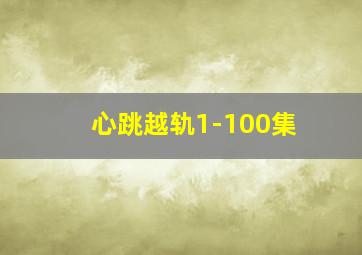 心跳越轨1-100集